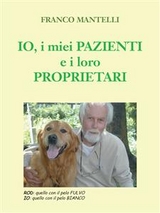 FRANCO MANTELLI

IO, i miei PAZIENTI e i loro PROPRIETARI

ROD: quello con il pelo FULVO
IO: quello con il pelo BIANCO